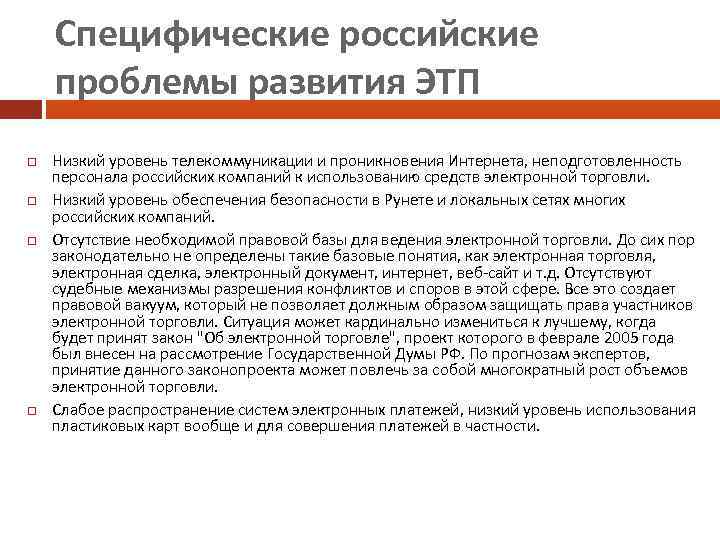 Специфические российские проблемы развития ЭТП

Низкий уровень телекоммуникации и проникновения Интернета, неподготовленность персонала российских компаний к использованию средств электронной торговли.

Низкий уровень обеспечения безопасности в Рунете и локальных сетях многих российских компаний.

Отсутствие необходимой правовой базы для ведения электронной торговли. До сих пор законодательно не определены такие базовые понятия, как электронная торговля, электронная сделка, электронный документ, интернет, веб-сайт и т.д. Отсутствуют судебные механизмы разрешения конфликтов и споров в этой сфере. Все это создает правовой вакуум, который не позволяет должным образом защищать права участников электронной торговли. Ситуация может кардинально измениться к лучшему, когда будет принят закон "Об электронной торговле", проект которого в феврале 2005 года был внесен на рассмотрение Государственной Думы РФ. По прогнозам экспертов, принятие данного законопроекта может повлечь за собой многократный рост объемов электронной торговли.

Слабое распространение систем электронных платежей, низкий уровень использования пластиковых карт вообще и для совершения платежей в частности.